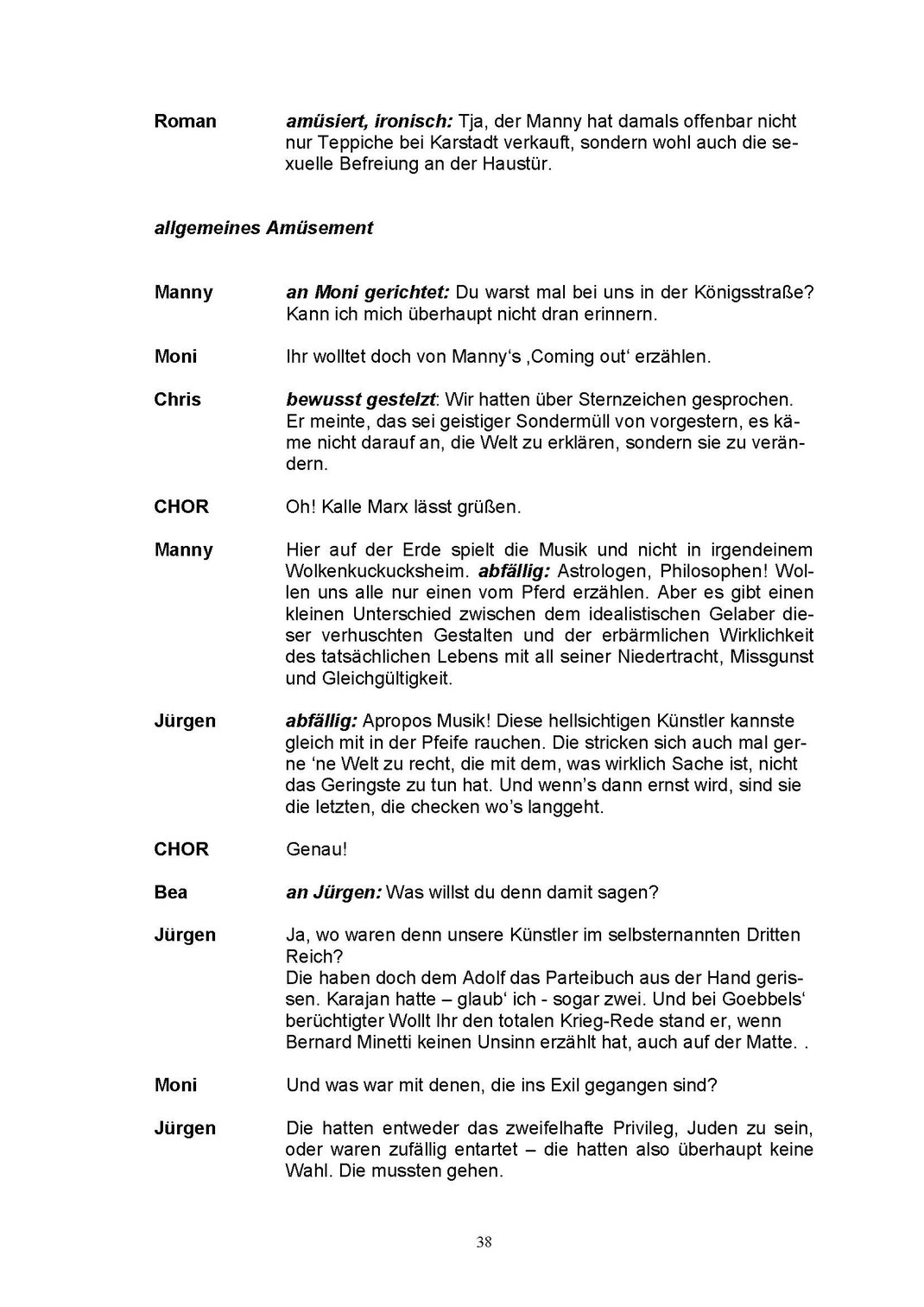 Roman amüsiert, ironisch: Tja, der Manny hat damals offenbar nicht nur Teppiche bei Karstadt verkauft, sondern wohl auch die sexuelle Befreiung an der Haustür.

allgemeines Amüsement

Manny an Moni gerichtet: Du warst mal bei uns in der Königsstraße? Kann ich mich überhaupt nicht dran erinnern.

Moni Ihr wolltet doch von Manny's ‚Coming out' erzählen.

Chris bewusst gestelzt: Wir hatten über Sternzeichen gesprochen. Er meinte, das sei geistiger Sondermüll von vorgestern, es käme nicht darauf an, die Welt zu erklären, sondern sie zu verändern.

CHOR Oh! Kalle Marx lässt grüßen.

Manny Hier auf der Erde spielt die Musik und nicht in irgendeinem Wolkenkuckucksheim. abfällig: Astrologen, Philosophen! Wollen uns alle nur einen vom Pferd erzählen. Aber es gibt einen kleinen Unterschied zwischen dem idealistischen Gelaber dieser verhuschten Gestalten und der erbärmlichen Wirklichkeit des tatsächlichen Lebens mit all seiner Niedertracht, Missgunst und Gleichgültigkeit.

Jürgen abfällig: Apropos Musik! Diese hellsichtigen Künstler kannste gleich mit in der Pfeife rauchen. Die stricken sich auch mal gerne 'ne Welt zu recht, die mit dem, was wirklich Sache ist, nicht das Geringste zu tun hat. Und wenn's dann ernst wird, sind sie die letzten, die checken wo's langgeht.

CHOR Genau!

Bea an Jürgen: Was willst du denn damit sagen?

Jürgen Ja, wo waren denn unsere Künstler im selbsternannten Dritten Reich?
Die haben doch dem Adolf das Parteibuch aus der Hand gerissen. Karajan hatte – glaub' ich - sogar zwei. Und bei Goebbels' berüchtigter Wollt Ihr den totalen Krieg-Rede stand er, wenn Bernard Minetti keinen Unsinn erzählt hat, auch auf der Matte. .

Moni Und was war mit denen, die ins Exil gegangen sind?

Jürgen Die hatten entweder das zweifelhafte Privileg, Juden zu sein, oder waren zufällig entartet – die hatten also überhaupt keine Wahl. Die mussten gehen.

38